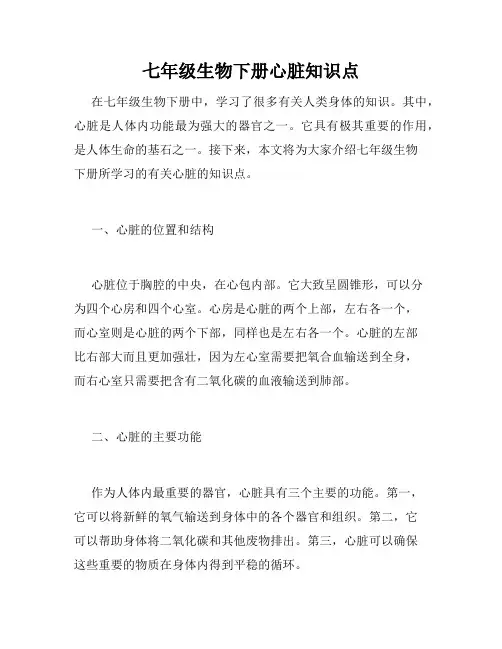 七年级生物下册心脏知识点

在七年级生物下册中，学习了很多有关人类身体的知识。其中，心脏是人体内功能最为强大的器官之一。它具有极其重要的作用，是人体生命的基石之一。接下来，本文将为大家介绍七年级生物下册所学习的有关心脏的知识点。

一、心脏的位置和结构

心脏位于胸腔的中央，在心包内部。它大致呈圆锥形，可以分为四个心房和四个心室。心房是心脏的两个上部，左右各一个，而心室则是心脏的两个下部，同样也是左右各一个。心脏的左部比右部大而且更加强壮，因为左心室需要把氧合血输送到全身，而右心室只需要把含有二氧化碳的血液输送到肺部。

二、心脏的主要功能

作为人体内最重要的器官，心脏具有三个主要的功能。第一，它可以将新鲜的氧气输送到身体中的各个器官和组织。第二，它可以帮助身体将二氧化碳和其他废物排出。第三，心脏可以确保这些重要的物质在身体内得到平稳的循环。